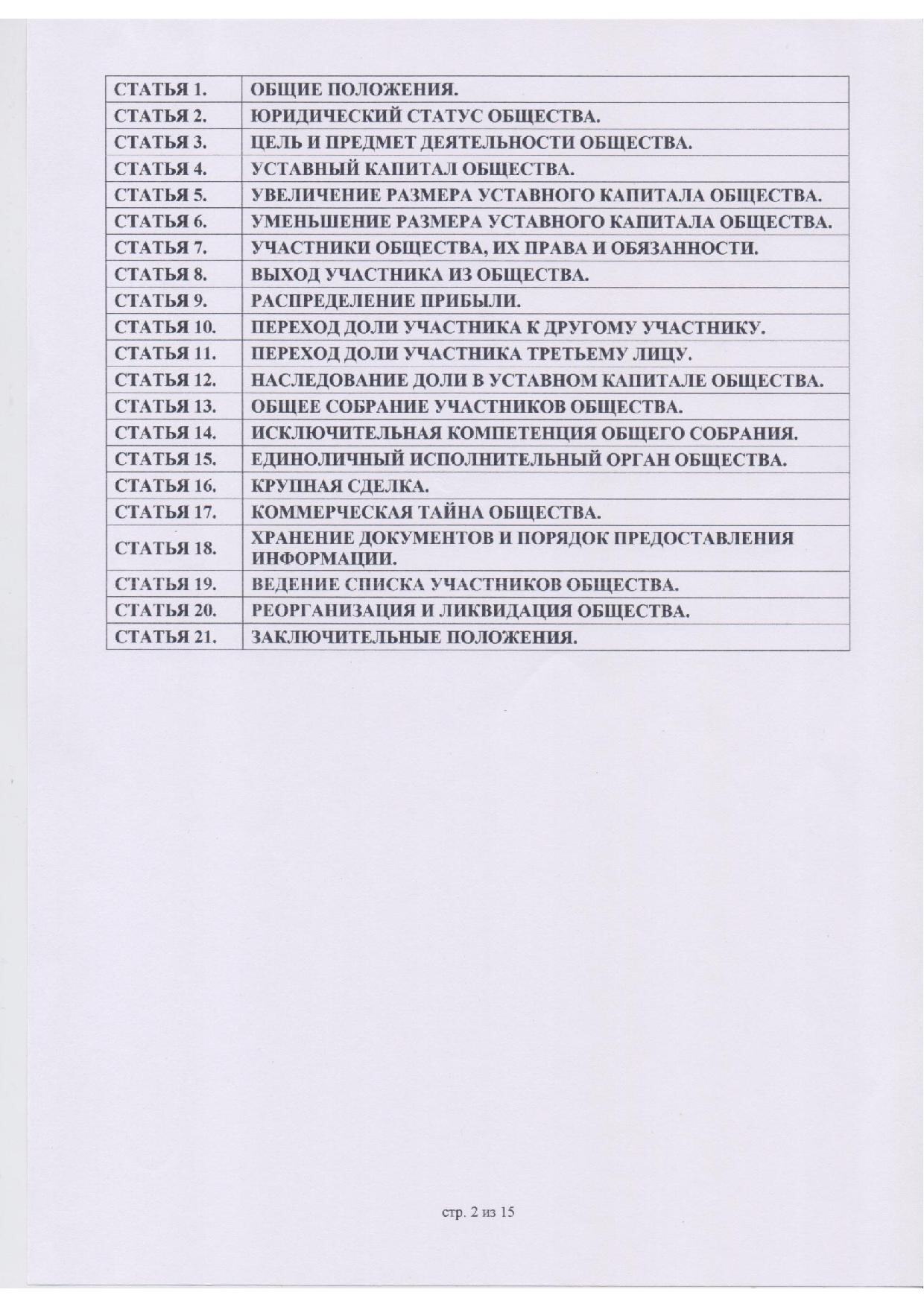 | СТАТЬЯ 1. | ОБЩИЕ ПОЛОЖЕНИЯ. |
|---|---|
| СТАТЬЯ 2. | ЮРИДИЧЕСКИЙ СТАТУС ОБЩЕСТВА. |
| СТАТЬЯ 3. | ЦЕЛЬ И ПРЕДМЕТ ДЕЯТЕЛЬНОСТИ ОБЩЕСТВА. |
| СТАТЬЯ 4. | УСТАВНЫЙ КАПИТАЛ ОБЩЕСТВА. |
| СТАТЬЯ 5. | УВЕЛИЧЕНИЕ РАЗМЕРА УСТАВНОГО КАПИТАЛА ОБЩЕСТВА. |
| СТАТЬЯ 6. | УМЕНЬШЕНИЕ РАЗМЕРА УСТАВНОГО КАПИТАЛА ОБЩЕСТВА. |
| СТАТЬЯ 7. | УЧАСТНИКИ ОБЩЕСТВА, ИХ ПРАВА И ОБЯЗАННОСТИ. |
| СТАТЬЯ 8. | ВЫХОД УЧАСТНИКА ИЗ ОБЩЕСТВА. |
| СТАТЬЯ 9. | РАСПРЕДЕЛЕНИЕ ПРИБЫЛИ. |
| СТАТЬЯ 10. | ПЕРЕХОД ДОЛИ УЧАСТНИКА К ДРУГОМУ УЧАСТНИКУ. |
| СТАТЬЯ 11. | ПЕРЕХОД ДОЛИ УЧАСТНИКА ТРЕТЬЕМУ ЛИЦУ. |
| СТАТЬЯ 12. | НАСЛЕДОВАНИЕ ДОЛИ В УСТАВНОМ КАПИТАЛЕ ОБЩЕСТВА. |
| СТАТЬЯ 13. | ОБЩЕЕ СОБРАНИЕ УЧАСТНИКОВ ОБЩЕСТВА. |
| СТАТЬЯ 14. | ИСКЛЮЧИТЕЛЬНАЯ КОМПЕТЕНЦИЯ ОБЩЕГО СОБРАНИЯ. |
| СТАТЬЯ 15. | ЕДИНОЛИЧНЫЙ ИСПОЛНИТЕЛЬНЫЙ ОРГАН ОБЩЕСТВА. |
| СТАТЬЯ 16. | КРУПНАЯ СДЕЛКА. |
| СТАТЬЯ 17. | КОММЕРЧЕСКАЯ ТАЙНА ОБЩЕСТВА. |
| СТАТЬЯ 18. | ХРАНЕНИЕ ДОКУМЕНТОВ И ПОРЯДОК ПРЕДОСТАВЛЕНИЯ ИНФОРМАЦИИ. |
| СТАТЬЯ 19. | ВЕДЕНИЕ СПИСКА УЧАСТНИКОВ ОБЩЕСТВА. |
| СТАТЬЯ 20. | РЕОРГАНИЗАЦИЯ И ЛИКВИДАЦИЯ ОБЩЕСТВА. |
| СТАТЬЯ 21. | ЗАКЛЮЧИТЕЛЬНЫЕ ПОЛОЖЕНИЯ. |

стр. 2 из 15